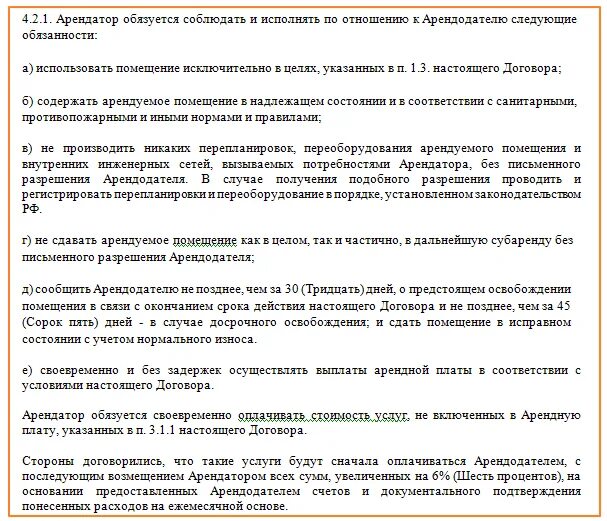 4.2.1. Арендатор обязуется соблюдать и исполнять по отношению к Арендодателю следующие обязанности:

а) использовать помещение исключительно в целях, указанных в п. 1.3. настоящего Договора;

б) содержать арендуемое помещение в надлежащем состоянии и в соответствии с санитарными, противопожарными и иными нормами и правилами;

в) не производить никаких перепланировок, переоборудования арендуемого помещения и внутренних инженерных сетей, вызываемых потребностями Арендатора, без письменного разрешения Арендодателя. В случае получения подобного разрешения проводить и регистрировать перепланировки и переоборудование в порядке, установленном законодательством РФ.

г) не сдавать арендуемое помещение как в целом, так и частично, в дальнейшую субаренду без письменного разрешения Арендодателя;

д) сообщить Арендодателю не позднее, чем за 30 (Тридцать) дней, о предстоящем освобождении помещения в связи с окончанием срока действия настоящего Договора и не позднее, чем за 45 (Сорок пять) дней - в случае досрочного освобождения; и сдать помещение в исправном состоянии с учетом нормального износа.

е) своевременно и без задержек осуществлять выплаты арендной платы в соответствии с условиями настоящего Договора.

Арендатор обязуется своевременно оплачивать стоимость услуг, не включенных в Арендную плату, указанных в п. 3.1.1 настоящего Договора.

Стороны договорились, что такие услуги будут сначала оплачиваться Арендодателем, с последующим возмещением Арендатором всех сумм, увеличенных на 6% (Шесть процентов), на основании предоставленных Арендодателем счетов и документального подтверждения понесенных расходов на ежемесячной основе.